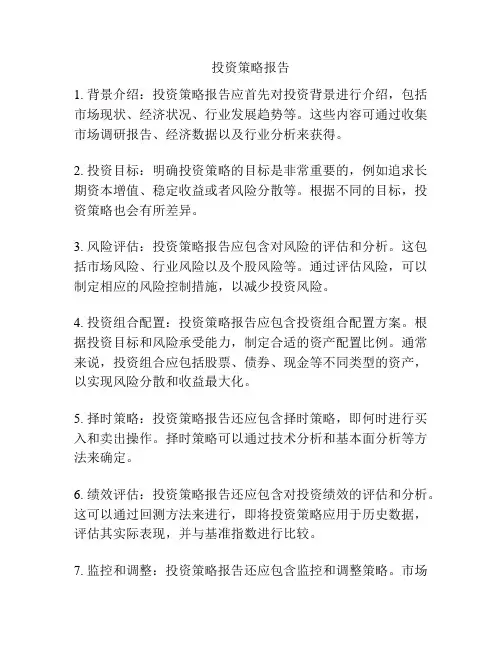 投资策略报告

1. 背景介绍：投资策略报告应首先对投资背景进行介绍，包括市场现状、经济状况、行业发展趋势等。这些内容可通过收集市场调研报告、经济数据以及行业分析来获得。

2. 投资目标：明确投资策略的目标是非常重要的，例如追求长期资本增值、稳定收益或者风险分散等。根据不同的目标，投资策略也会有所差异。

3. 风险评估：投资策略报告应包含对风险的评估和分析。这包括市场风险、行业风险以及个股风险等。通过评估风险，可以制定相应的风险控制措施，以减少投资风险。

4. 投资组合配置：投资策略报告应包含投资组合配置方案。根据投资目标和风险承受能力，制定合适的资产配置比例。通常来说，投资组合应包括股票、债券、现金等不同类型的资产，以实现风险分散和收益最大化。

5. 择时策略：投资策略报告还应包含择时策略，即何时进行买入和卖出操作。择时策略可以通过技术分析和基本面分析等方法来确定。

6. 绩效评估：投资策略报告还应包含对投资绩效的评估和分析。这可以通过回测方法来进行，即将投资策略应用于历史数据，评估其实际表现，并与基准指数进行比较。

7. 监控和调整：投资策略报告还应包含监控和调整策略。市场